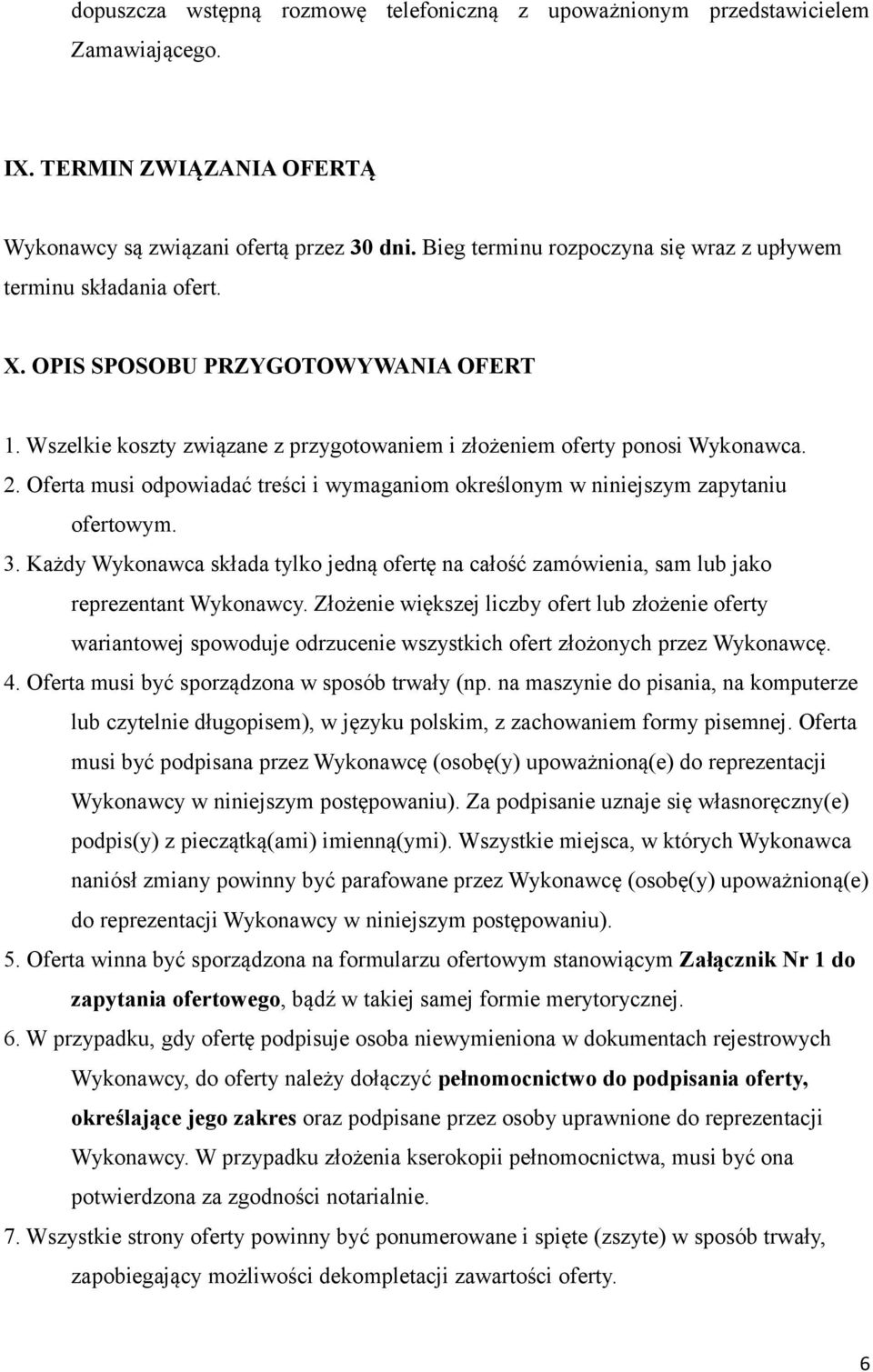 dopuszcza wstępną rozmowę telefoniczną z upoważnionym przedstawicielem Zamawiającego.

IX. TERMIN ZWIĄZANIA OFERTĄ

Wykonawcy są związani ofertą przez 30 dni. Bieg terminu rozpoczyna się wraz z upływem terminu składania ofert.

X. OPIS SPOSOBU PRZYGOTOWYWANIA OFERT

1. Wszelkie koszty związane z przygotowaniem i złożeniem oferty ponosi Wykonawca.
2. Oferta musi odpowiadać treści i wymaganiom określonym w niniejszym zapytaniu ofertowym.
3. Każdy Wykonawca składa tylko jedną ofertę na całość zamówienia, sam lub jako reprezentant Wykonawcy. Złożenie większej liczby ofert lub złożenie oferty wariantowej spowoduje odrzucenie wszystkich ofert złożonych przez Wykonawcę.
4. Oferta musi być sporządzona w sposób trwały (np. na maszynie do pisania, na komputerze lub czytelnie długopisem), w języku polskim, z zachowaniem formy pisemnej. Oferta musi być podpisana przez Wykonawcę (osobę(y) upoważnioną(e) do reprezentacji Wykonawcy w niniejszym postępowaniu). Za podpisanie uznaje się własnoręczny(e) podpis(y) z pieczątką(ami) imienną(ymi). Wszystkie miejsca, w których Wykonawca naniósł zmiany powinny być parafowane przez Wykonawcę (osobę(y) upoważnioną(e) do reprezentacji Wykonawcy w niniejszym postępowaniu).
5. Oferta winna być sporządzona na formularzu ofertowym stanowiącym Załącznik Nr 1 do zapytania ofertowego, bądź w takiej samej formie merytorycznej.
6. W przypadku, gdy ofertę podpisuje osoba niewymieniona w dokumentach rejestrowych Wykonawcy, do oferty należy dołączyć pełnomocnictwo do podpisania oferty, określające jego zakres oraz podpisane przez osoby uprawnione do reprezentacji Wykonawcy. W przypadku złożenia kserokopii pełnomocnictwa, musi być ona potwierdzona za zgodności notarialnie.
7. Wszystkie strony oferty powinny być ponumerowane i spięte (zszyte) w sposób trwały, zapobiegający możliwości dekompletacji zawartości oferty.

6